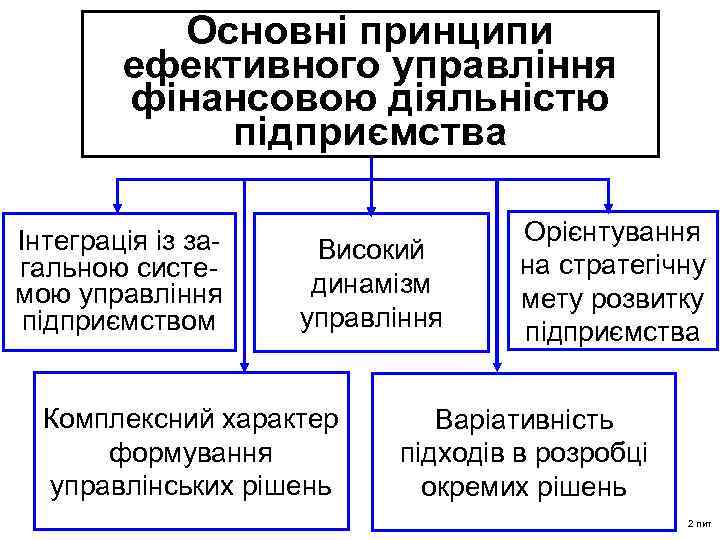 Основні принципи ефективного управління фінансовою діяльністю підприємства

Інтеграція із загальною системою управління підприємством

Високий динамізм управління

Орієнтування на стратегічну мету розвитку підприємства

Комплексний характер формування управлінських рішень

Варіативність підходів в розробці окремих рішень

2 пит